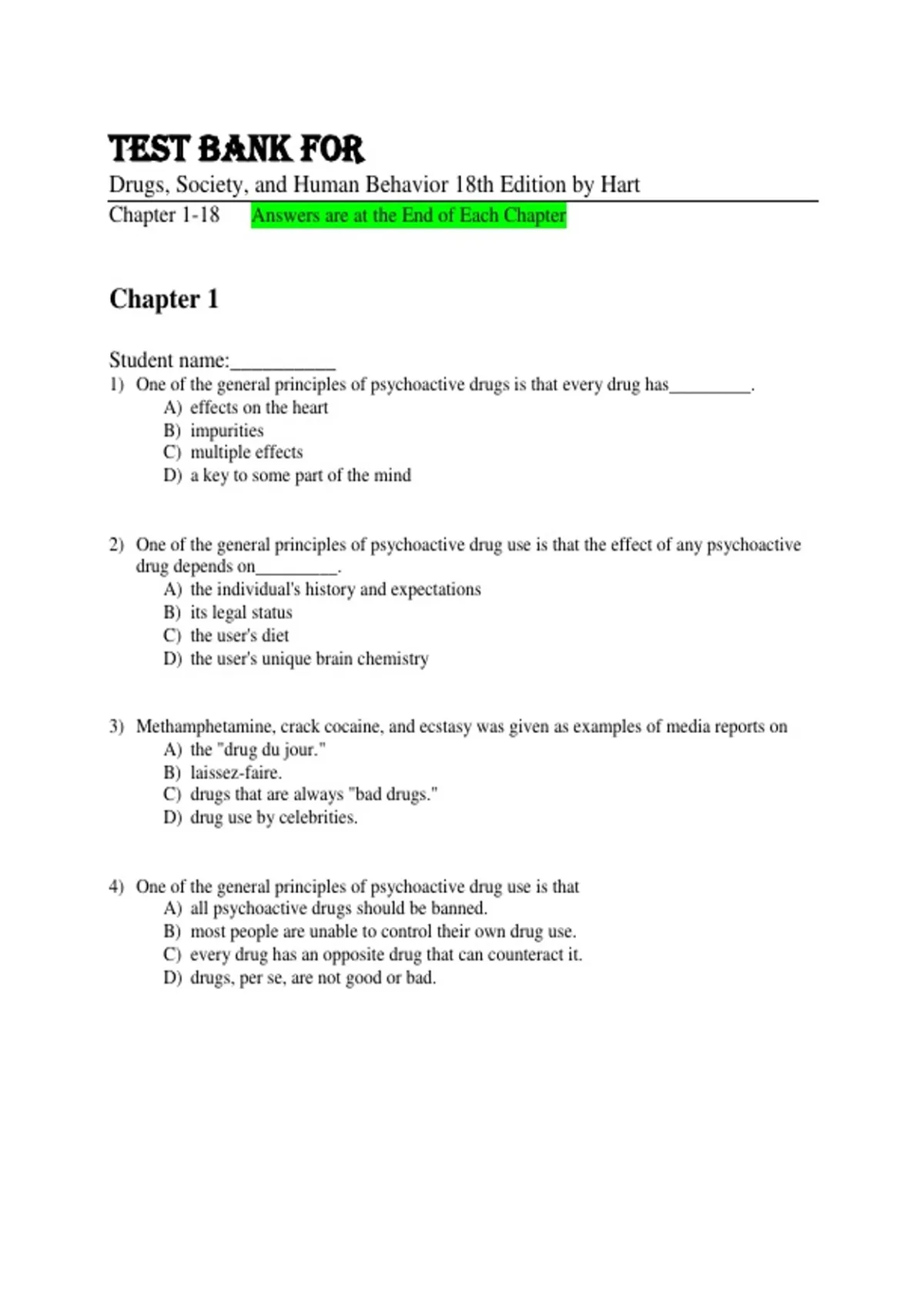 TEST BANK FOR
Drugs, Society, and Human Behavior 18th Edition by Hart
Chapter 1-18 Answers are at the End of Each Chapter

Chapter 1

Student name:__________
1) One of the general principles of psychoactive drugs is that every drug has_________.
A) effects on the heart
B) impurities
C) multiple effects
D) a key to some part of the mind

2) One of the general principles of psychoactive drug use is that the effect of any psychoactive drug depends on_________.
A) the individual's history and expectations
B) its legal status
C) the user's diet
D) the user's unique brain chemistry

3) Methamphetamine, crack cocaine, and ecstasy was given as examples of media reports on
A) the "drug du jour."
B) laissez-faire.
C) drugs that are always "bad drugs."
D) drug use by celebrities.

4) One of the general principles of psychoactive drug use is that
A) all psychoactive drugs should be banned.
B) most people are unable to control their own drug use.
C) every drug has an opposite drug that can counteract it.
D) drugs, per se, are not good or bad.